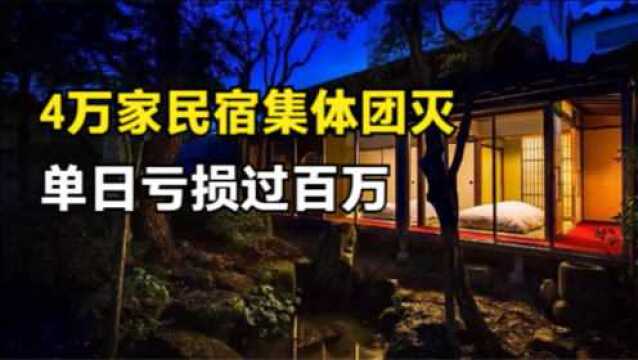 4万家民宿集体团灭
单日亏损过百万